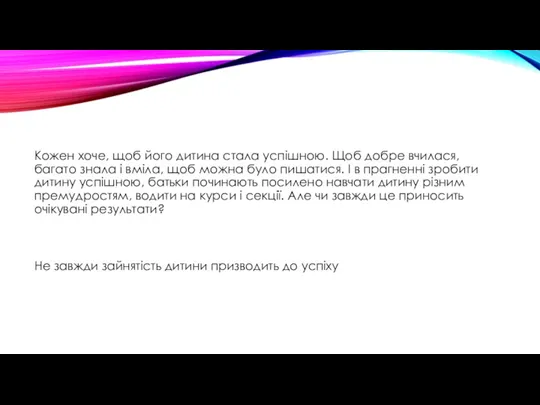 Кожен хоче, щоб його дитина стала успішною. Щоб добре вчилася, багато знала і вміла, щоб можна було пишатися. І в прагненні зробити дитину успішною, батьки починають посилено навчати дитину різним премудростям, водити на курси і секції. Але чи завжди це приносить очікувані результати?

Не завжди зайнятість дитини призводить до успіху